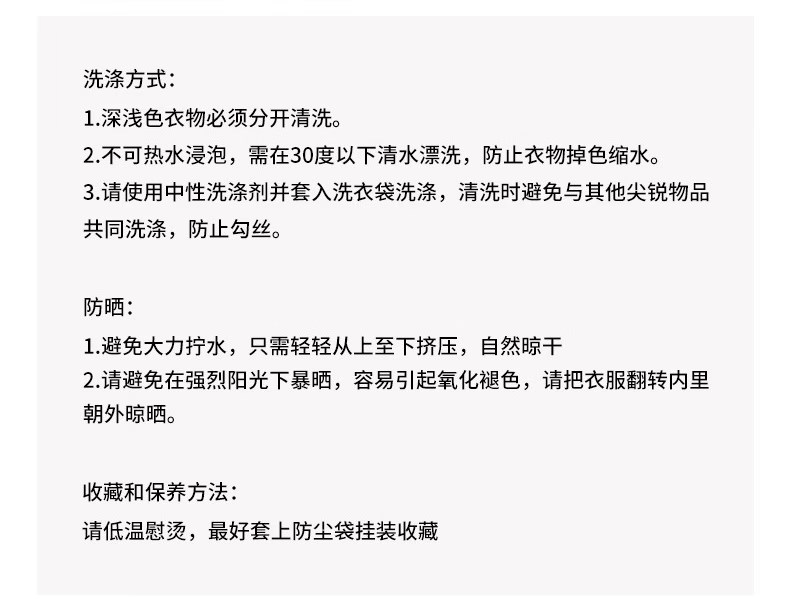 洗涤方式：
1.深浅色衣物必须分开清洗。
2.不可热水浸泡，需在30度以下清水漂洗，防止衣物掉色缩水。
3.请使用中性洗涤剂并套入洗衣袋洗涤，清洗时避免与其他尖锐物品共同洗涤，防止勾丝。

防晒：
1.避免大力拧水，只需轻轻从上至下挤压，自然晾干
2.请避免在强烈阳光下暴晒，容易引起氧化褪色，请把衣服翻转内里朝外晾晒。

收藏和保养方法：
请低温慰烫，最好套上防尘袋挂装收藏